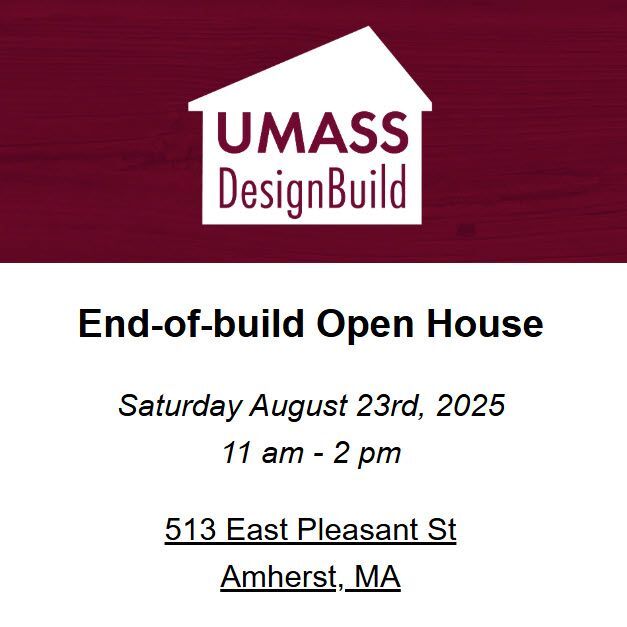 UMASS
DesignBuild

End-of-build Open House

Saturday August 23rd, 2025
11 am - 2 pm

513 East Pleasant St
Amherst, MA